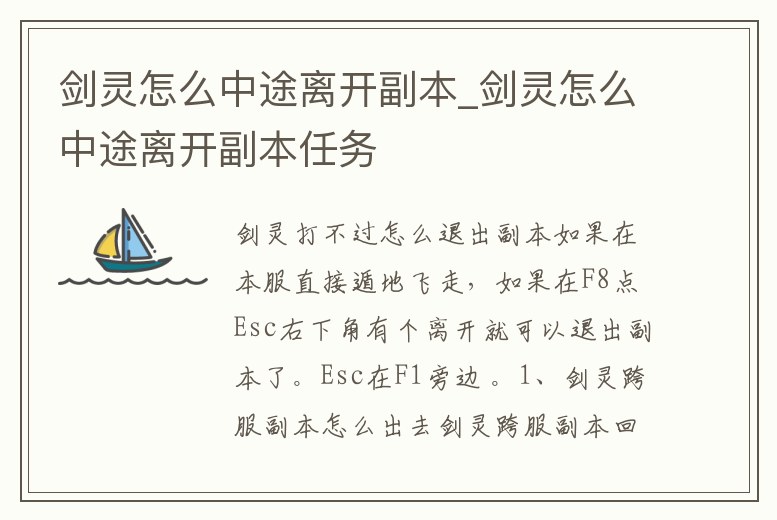 剑灵怎么中途离开副本_剑灵怎么中途离开副本任务

剑灵打不过怎么退出副本如果在本服直接遁地飞走，如果在F8点Esc右下角有个离开就可以退出副本了。Esc在F1旁边。1、剑灵跨服副本怎么出去剑灵跨服副本回